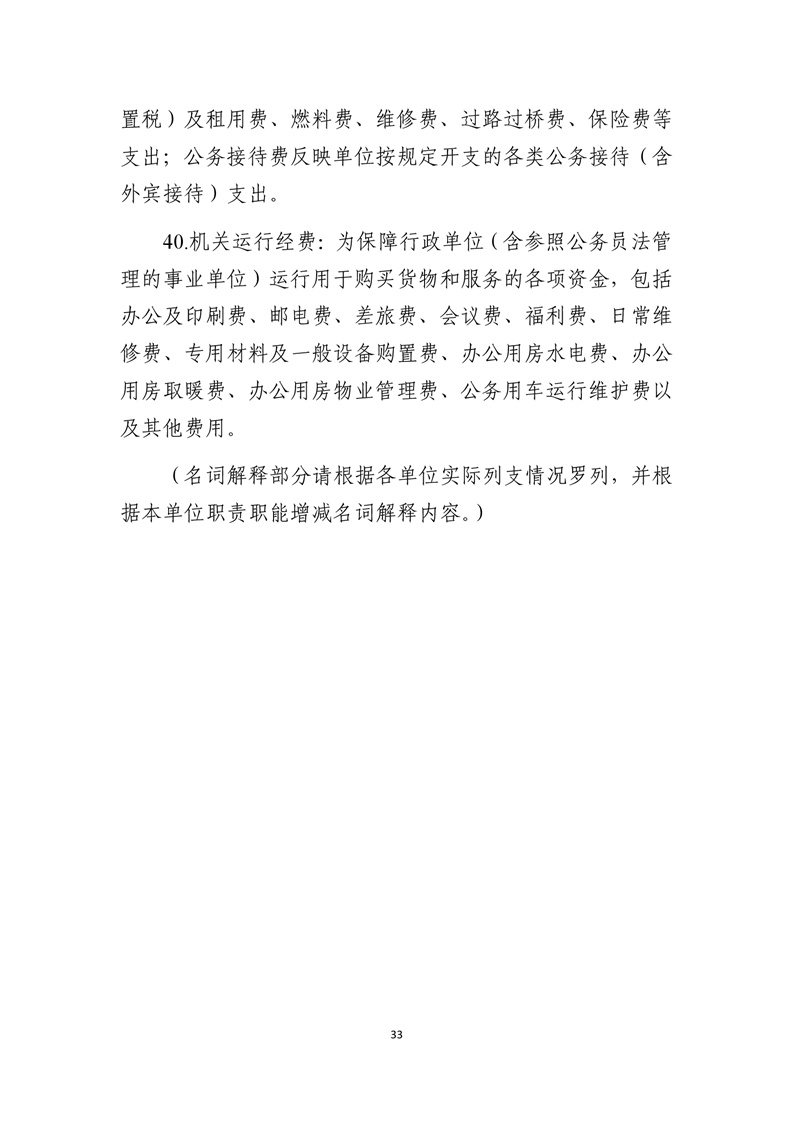 置税）及租用费、燃料费、维修费、过路过桥费、保险费等支出；公务接待费反映单位按规定开支的各类公务接待（含外宾接待）支出。

40.机关运行经费：为保障行政单位（含参照公务员法管理的事业单位）运行用于购买货物和服务的各项资金，包括办公及印刷费、邮电费、差旅费、会议费、福利费、日常维修费、专用材料及一般设备购置费、办公用房水电费、办公用房取暖费、办公用房物业管理费、公务用车运行维护费以及其他费用。

（名词解释部分请根据各单位实际列支情况罗列，并根据本单位职责职能增减名词解释内容。）

33